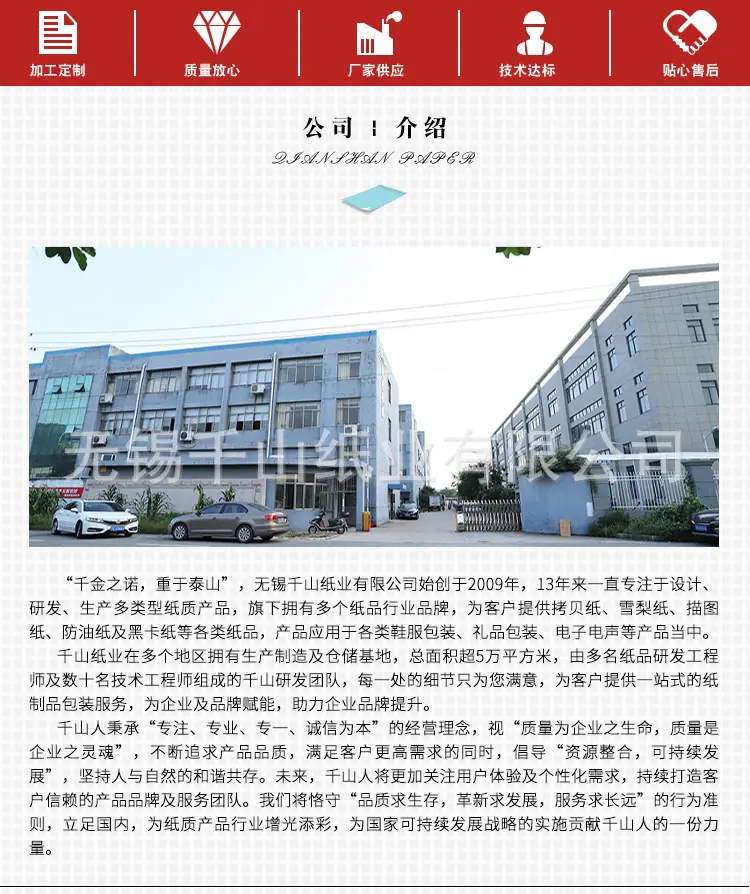 加工定制 质量放心 厂家供应 技术达标 贴心售后

公司 | 介绍

QIANSHAN PAPER

“千金之诺，重于泰山”，无锡千山纸业有限公司始创于2009年，13年来一直专注于设计、研发、生产多类型纸质产品，旗下拥有多个纸品行业品牌，为客户提供拷贝纸、雪梨纸、描图纸、防油纸及黑卡纸等各类纸品，产品应用于各类鞋服包装、礼品包装、电子电声等产品当中。

千山纸业在多个地区拥有生产制造及仓储基地，总面积超5万平方米，由多名纸品研发工程师及数十名技术工程师组成的千山研发团队，每一处的细节只为您满意，为客户提供一站式的纸制品包装服务，为企业及品牌赋能，助力企业品牌提升。

千山人秉承“专注、专业、专一、诚信为本”的经营理念，视“质量为企业之生命，质量是企业之灵魂”，不断追求产品品质，满足客户更高需求的同时，倡导“资源整合，可持续发展”，坚持人与自然的和谐共存。未来，千山人将更加关注用户体验及个性化需求，持续打造客户信赖的产品品牌及服务团队。我们将恪守“品质求生存，革新求发展，服务求长远”的行为准则，立足国内，为纸质产品行业增光添彩，为国家可持续发展战略的实施贡献千山人的一份力量。

无锡千山纸业有限公司